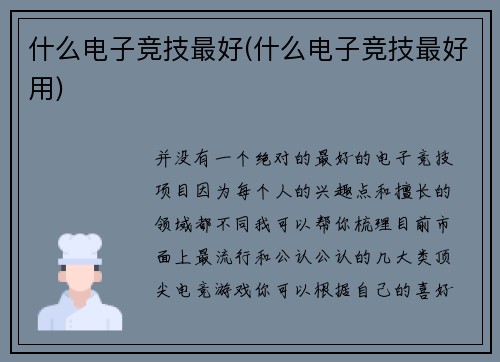 什么电子竞技最好(什么电子竞技最好用)

并没有一个绝对的最好的电子竞技项目因为每个人的兴趣点和擅长的领域都不同我可以帮你梳理目前市面上最流行和公认公认的几大类顶尖电竞游戏你可以根据自己的喜好